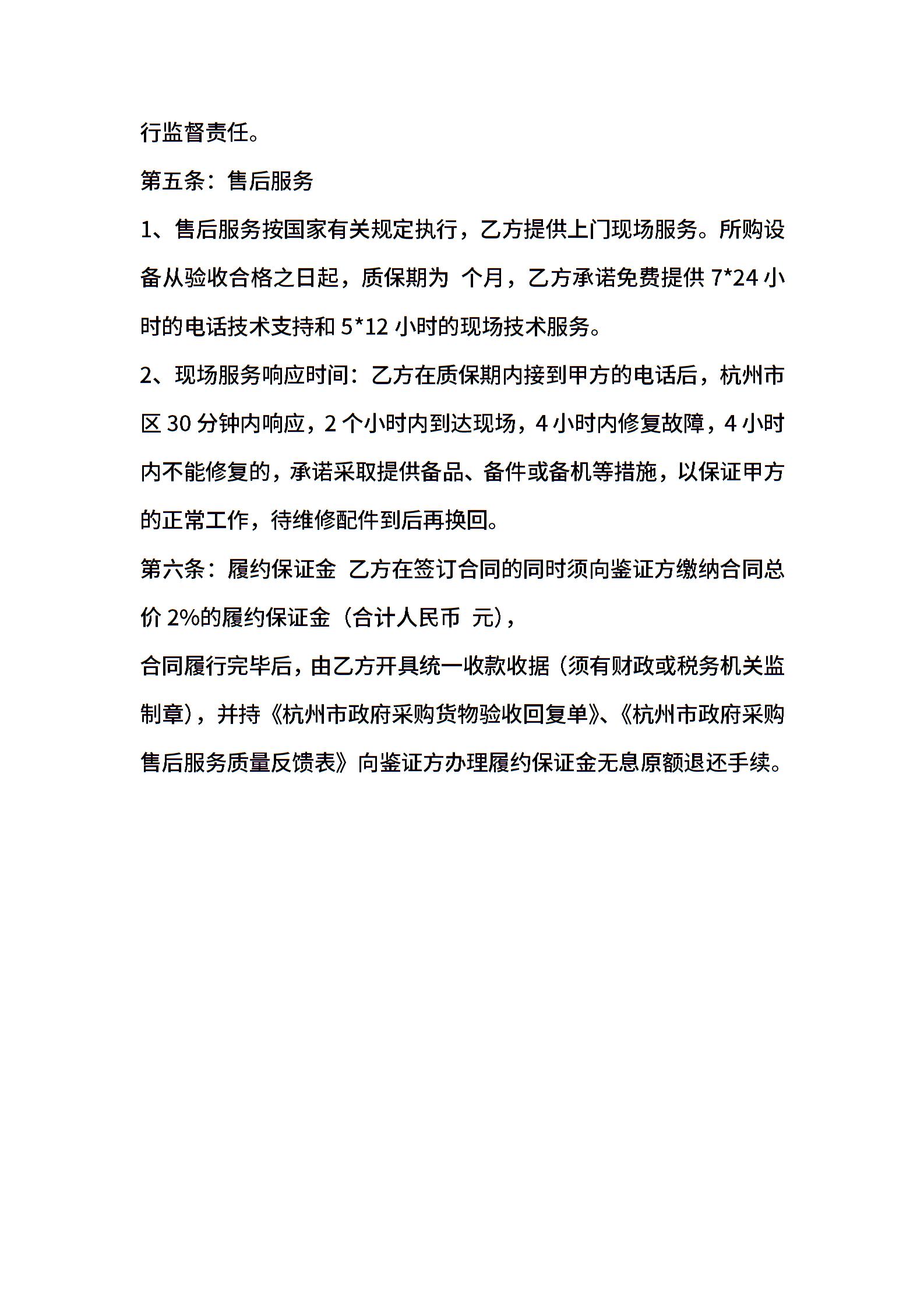 行监督责任。

第五条：售后服务

1、售后服务按国家有关规定执行，乙方提供上门现场服务。所购设备从验收合格之日起，质保期为 个月，乙方承诺免费提供 7*24 小时的电话技术支持和 5*12 小时的现场技术服务。

2、现场服务响应时间：乙方在质保期内接到甲方的电话后，杭州市区 30 分钟内响应，2 个小时内到达现场，4 小时内修复故障，4 小时内不能修复的，承诺采取提供备品、备件或备机等措施，以保证甲方的正常工作，待维修配件到后再换回。

第六条：履约保证金 乙方在签订合同的同时须向鉴证方缴纳合同总价 2%的履约保证金（合计人民币 元），

合同履行完毕后，由乙方开具统一收款收据（须有财政或税务机关监制章），并持《杭州市政府采购货物验收回复单》、《杭州市政府采购售后服务质量反馈表》向鉴证方办理履约保证金无息原额退还手续。